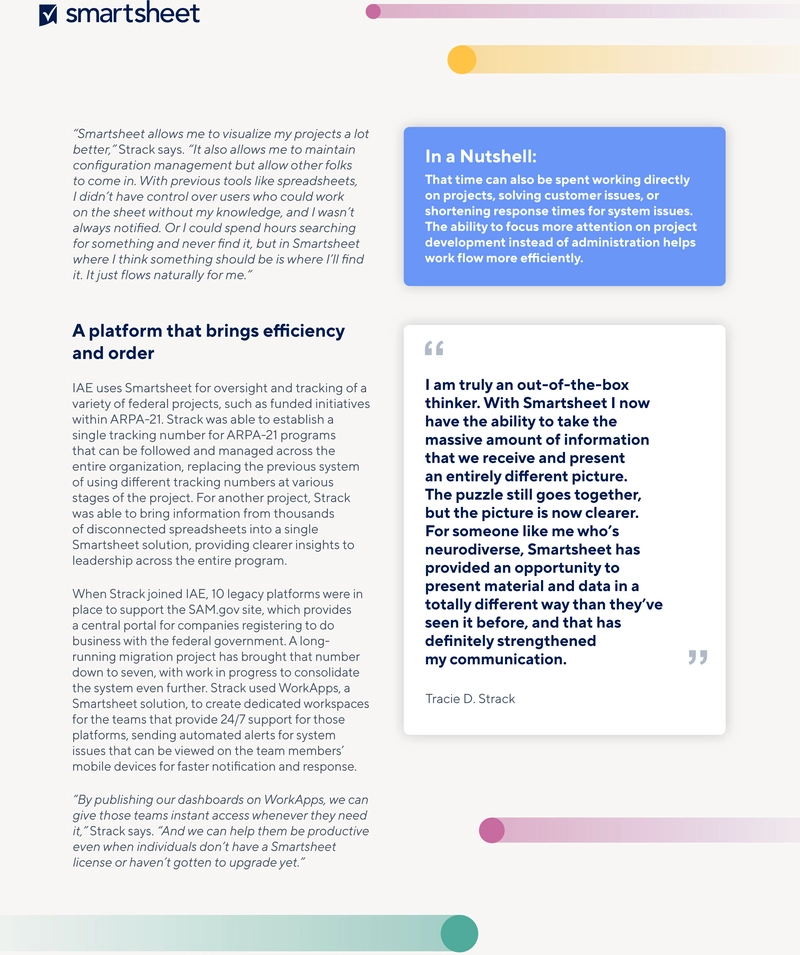 smartsheet

"Smartsheet allows me to visualize my projects a lot better," Strack says. "It also allows me to maintain configuration management but allow other folks to come in. With previous tools like spreadsheets, I didn't have control over users who could work on the sheet without my knowledge, and I wasn't always notified. Or I could spend hours searching for something and never find it, but in Smartsheet where I think something should be is where I'll find it. It just flows naturally for me."

A platform that brings efficiency and order

IAE uses Smartsheet for oversight and tracking of a variety of federal projects, such as funded initiatives within ARPA-21. Strack was able to establish a single tracking number for ARPA-21 programs that can be followed and managed across the entire organization, replacing the previous system of using different tracking numbers at various stages of the project. For another project, Strack was able to bring information from thousands of disconnected spreadsheets into a single Smartsheet solution, providing clearer insights to leadership across the entire program.

When Strack joined IAE, 10 legacy platforms were in place to support the SAM.gov site, which provides a central portal for companies registering to do business with the federal government. A long-running migration project has brought that number down to seven, with work in progress to consolidate the system even further. Strack used WorkApps, a Smartsheet solution, to create dedicated workspaces for the teams that provide 24/7 support for those platforms, sending automated alerts for system issues that can be viewed on the team members' mobile devices for faster notification and response.

"By publishing our dashboards on WorkApps, we can give those teams instant access whenever they need it," Strack says. "And we can help them be productive even when individuals don't have a Smartsheet license or haven't gotten to upgrade yet."

In a Nutshell:
That time can also be spent working directly on projects, solving customer issues, or shortening response times for system issues. The ability to focus more attention on project development instead of administration helps work flow more efficiently.

"
I am truly an out-of-the-box thinker. With Smartsheet I now have the ability to take the massive amount of information that we receive and present an entirely different picture. The puzzle still goes together, but the picture is now clearer. For someone like me who's neurodiverse, Smartsheet has provided an opportunity to present material and data in a totally different way than they've seen it before, and that has definitely strengthened my communication.
"

Tracie D. Strack